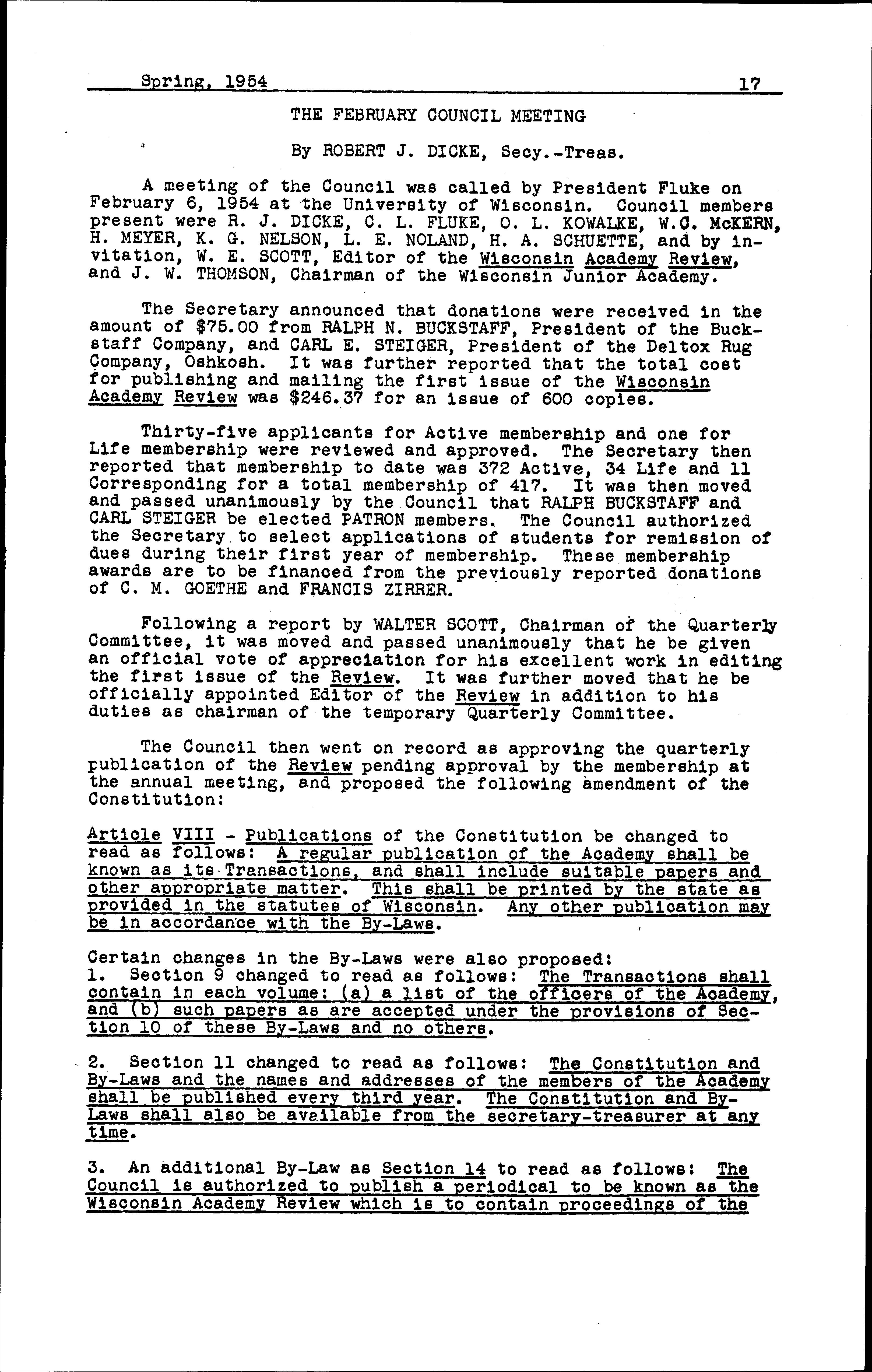 Spring, 1954 17

THE FEBRUARY COUNCIL MEETING

By ROBERT J. DICKE, Secy.-Treas.

A meeting of the Council was called by President Fluke on February 6, 1954 at the University of Wisconsin. Council members present were R. J. DICKE, C. L. FLUKE, O. L. KOWALKE, W.C. McKERN, H. MEYER, K. G. NELSON, L. E. NOLAND, H. A. SCHUETTE, and by invitation, W. E. SCOTT, Editor of the Wisconsin Academy Review, and J. W. THOMSON, Chairman of the Wisconsin Junior Academy.

The Secretary announced that donations were received in the amount of $75.00 from RALPH N. BUCKSTAFF, President of the Buckstaff Company, and CARL E. STEIGER, President of the Deltox Rug Company, Oshkosh. It was further reported that the total cost for publishing and mailing the first issue of the Wisconsin Academy Review was $246.37 for an issue of 600 copies.

Thirty-five applicants for Active membership and one for Life membership were reviewed and approved. The Secretary then reported that membership to date was 372 Active, 34 Life and 11 Corresponding for a total membership of 417. It was then moved and passed unanimously by the Council that RALPH BUCKSTAFF and CARL STEIGER be elected PATRON members. The Council authorized the Secretary to select applications of students for remission of dues during their first year of membership. These membership awards are to be financed from the previously reported donations of C. M. GOETHE and FRANCIS ZIRRER.

Following a report by WALTER SCOTT, Chairman of the Quarterly Committee, it was moved and passed unanimously that he be given an official vote of appreciation for his excellent work in editing the first issue of the Review. It was further moved that he be officially appointed Editor of the Review in addition to his duties as chairman of the temporary Quarterly Committee.

The Council then went on record as approving the quarterly publication of the Review pending approval by the membership at the annual meeting, and proposed the following amendment of the Constitution:

Article VIII - Publications of the Constitution be changed to read as follows: A regular publication of the Academy shall be known as its Transactions, and shall include suitable papers and other appropriate matter. This shall be printed by the state as provided in the statutes of Wisconsin. Any other publication may be in accordance with the By-Laws.

Certain changes in the By-Laws were also proposed:
1. Section 9 changed to read as follows: The Transactions shall contain in each volume: (a) a list of the officers of the Academy, and (b) such papers as are accepted under the provisions of Section 10 of these By-Laws and no others.

2. Section 11 changed to read as follows: The Constitution and By-Laws and the names and addresses of the members of the Academy shall be published every third year. The Constitution and By-Laws shall also be available from the secretary-treasurer at any time.

3. An additional By-Law as Section 14 to read as follows: The Council is authorized to publish a periodical to be known as the Wisconsin Academy Review which is to contain proceedings of the